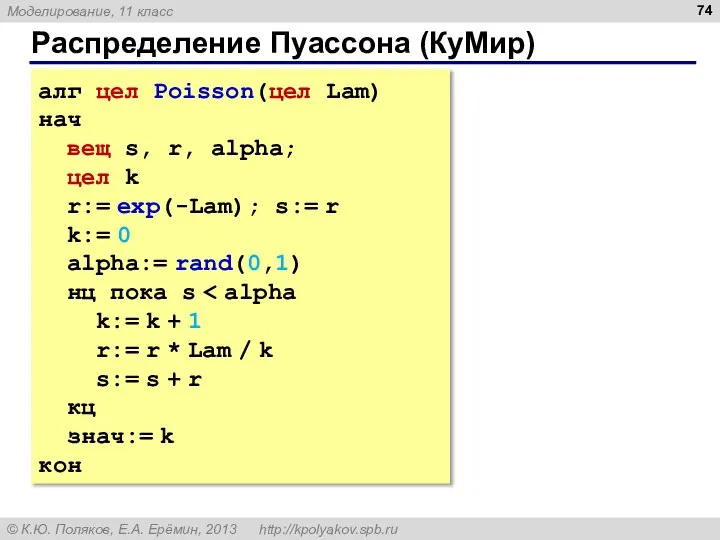 Моделирование, 11 класс

74

Распределение Пуассона (КуМир)

алг цел Poisson(цел Lam)
нач
  вещ s, r, alpha;
  цел k
  r:= exp(-Lam); s:= r
  k:= 0
  alpha:= rand(0,1)
  нц пока s < alpha
    k:= k + 1
    r:= r * Lam / k
    s:= s + r
  кц
  знач:= k
кон

© К.Ю. Поляков, Е.А. Ерёмин, 2013 http://kpolyakov.spb.ru